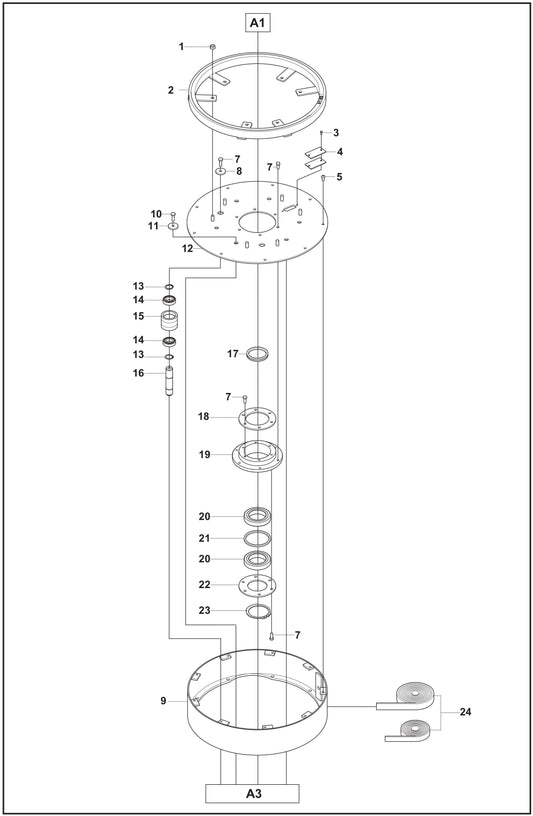 A1
1
2
3
4
5
7
8
7
10
11
12
13
14
15
14
13
16
17
7
18
19
20
21
20
22
23
7
9
24
A3